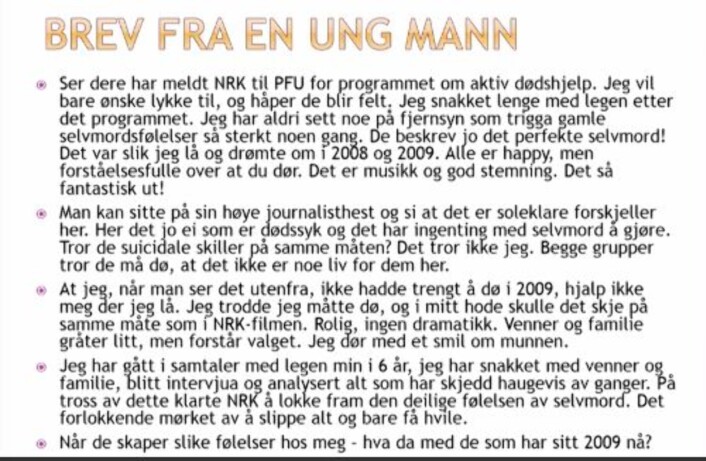 BREV FRA EN UNG MANN

Ser dere har meldt NRK til PFU for programmet om aktiv dødshjelp. Jeg vil bare ønske lykke til, og håper de blir felt. Jeg snakket lenge med legen etter det programmet. Jeg har aldri sett noe på fjernsyn som trigga gamle selvmordsfølelser så sterkt noen gang. De beskrev jo det perfekte selvmord! Det var slik jeg lå og drømte om i 2008 og 2009. Alle er happy, men forståelsesfulle over at du dør. Det er musikk og god stemning. Det så fantastisk ut!

Man kan sitte på sin høye journalisthest og si at det er soleklare forskjeller her. Her det jo ei som er dødssyk og det har ingenting med selvmord å gjøre. Tror de suicidale skiller på samme måten? Det tror ikke jeg. Begge grupper tror de må dø, at det ikke er noe liv for dem her.

At jeg, når man ser det utenfra, ikke hadde trengt å dø i 2009, hjalp ikke meg der jeg lå. Jeg trodde jeg måtte dø, og i mitt hode skulle det skje på samme måte som i NRK-filmen. Rolig, ingen dramatikk. Venner og familie gråter litt, men forstår valget. Jeg dør med et smil om munnen.

Jeg har gått i samtaler med legen min i 6 år, jeg har snakket med venner og familie, blitt intervjua og analysert alt som har skjedd haugevis av ganger. På tross av dette klarte NRK å lokke fram den deilige følelsen av selvmord. Det forlokkende mørket av å slippe alt og bare få hvile.

Når de skaper slike følelser hos meg - hva da med de som har sitt 2009 nå?